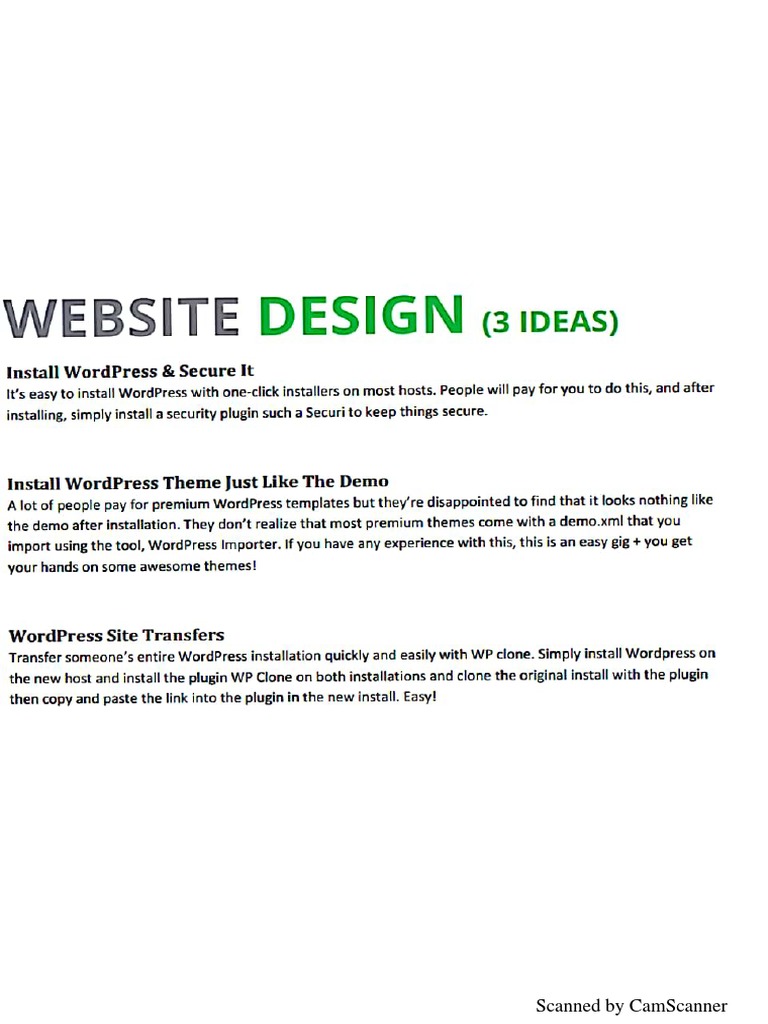 WEBSITE DESIGN (3 IDEAS)

Install WordPress & Secure It
It's easy to install WordPress with one-click installers on most hosts. People will pay for you to do this, and after installing, simply install a security plugin such a Securi to keep things secure.

Install WordPress Theme Just Like The Demo
A lot of people pay for premium WordPress templates but they're disappointed to find that it looks nothing like the demo after installation. They don't realize that most premium themes come with a demo.xml that you import using the tool, WordPress Importer. If you have any experience with this, this is an easy gig + you get your hands on some awesome themes!

WordPress Site Transfers
Transfer someone's entire WordPress installation quickly and easily with WP clone. Simply install Wordpress on the new host and install the plugin WP Clone on both installations and clone the original install with the plugin then copy and paste the link into the plugin in the new install. Easy!

Scanned by CamScanner